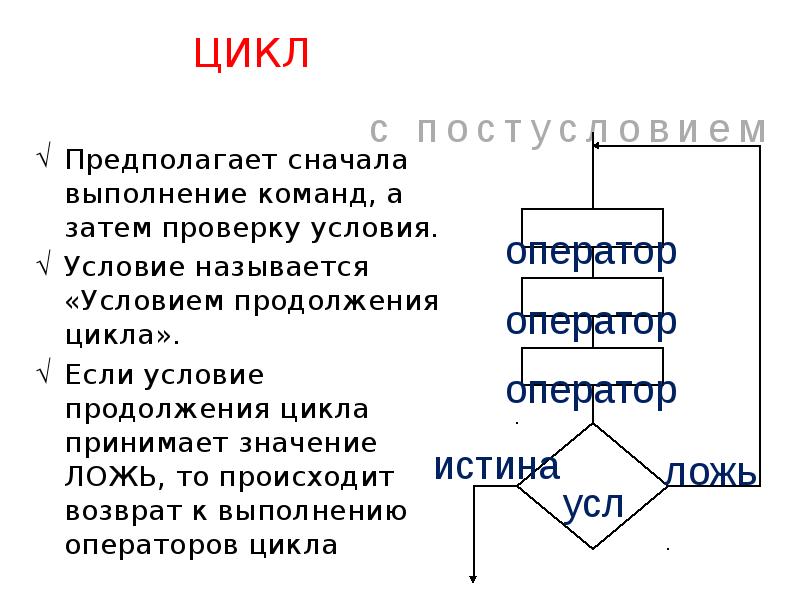 ЦИКЛ

с постусловием

√ Предполагает сначала выполнение команд, а затем проверку условия.

√ Условие называется «Условием продолжения цикла».

√ Если условие продолжения цикла принимает значение ЛОЖЬ, то происходит возврат к выполнению операторов цикла

оператор

оператор

оператор

истина

усл

ложь